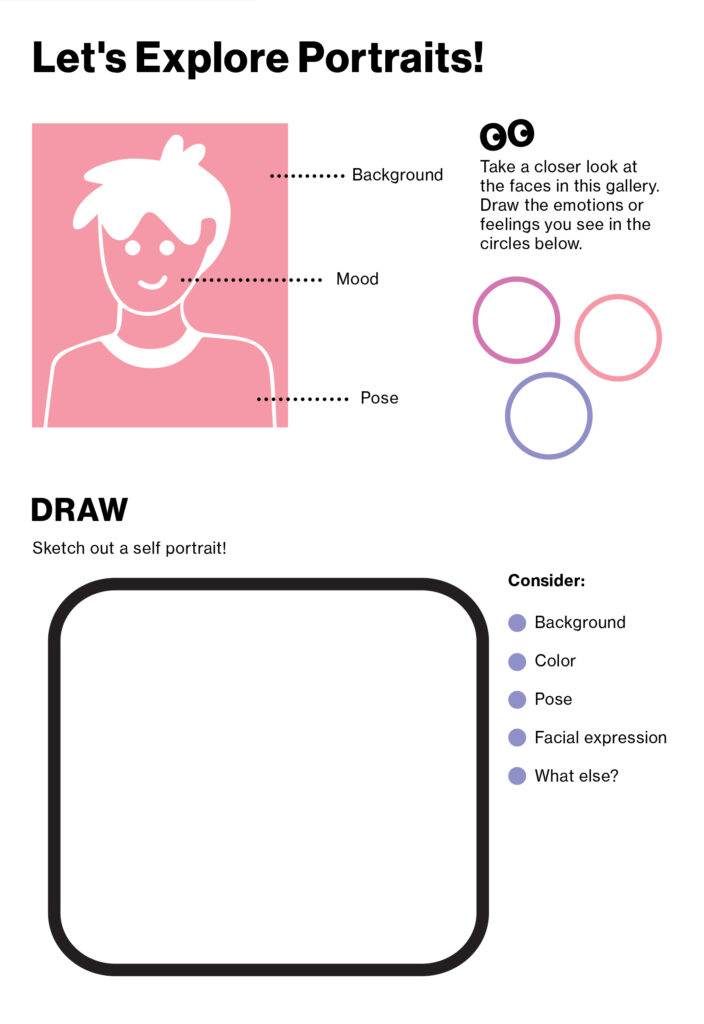 Let's Explore Portraits!

Background

Mood

Pose

Take a closer look at the faces in this gallery. Draw the emotions or feelings you see in the circles below.

DRAW

Sketch out a self portrait!

Consider:

Background

Color

Pose

Facial expression

What else?